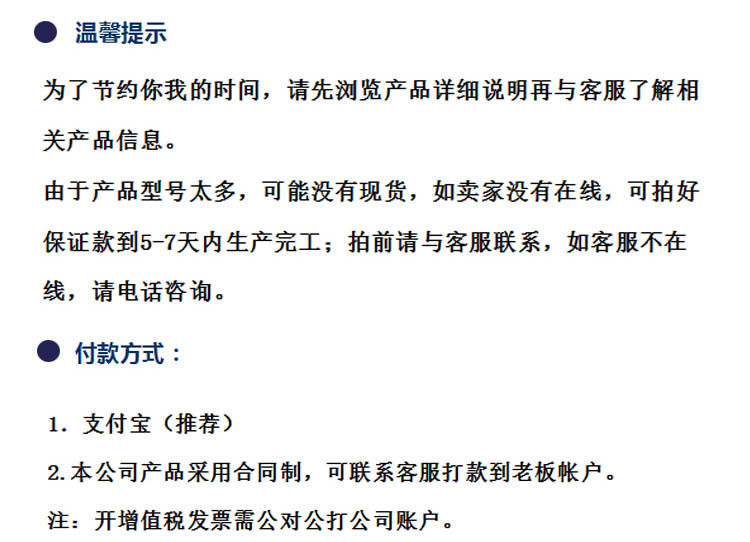 • 温馨提示

为了节约你我的时间，请先浏览产品详细说明再与客服了解相关产品信息。

由于产品型号太多，可能没有现货，如卖家没有在线，可拍好保证款到5-7天内生产完工；拍前请与客服联系，如客服不在线，请电话咨询。

• 付款方式：

1.支付宝（推荐）

2.本公司产品采用合同制，可联系客服打款到老板帐户。

注：开增值税发票需公对公打公司账户。